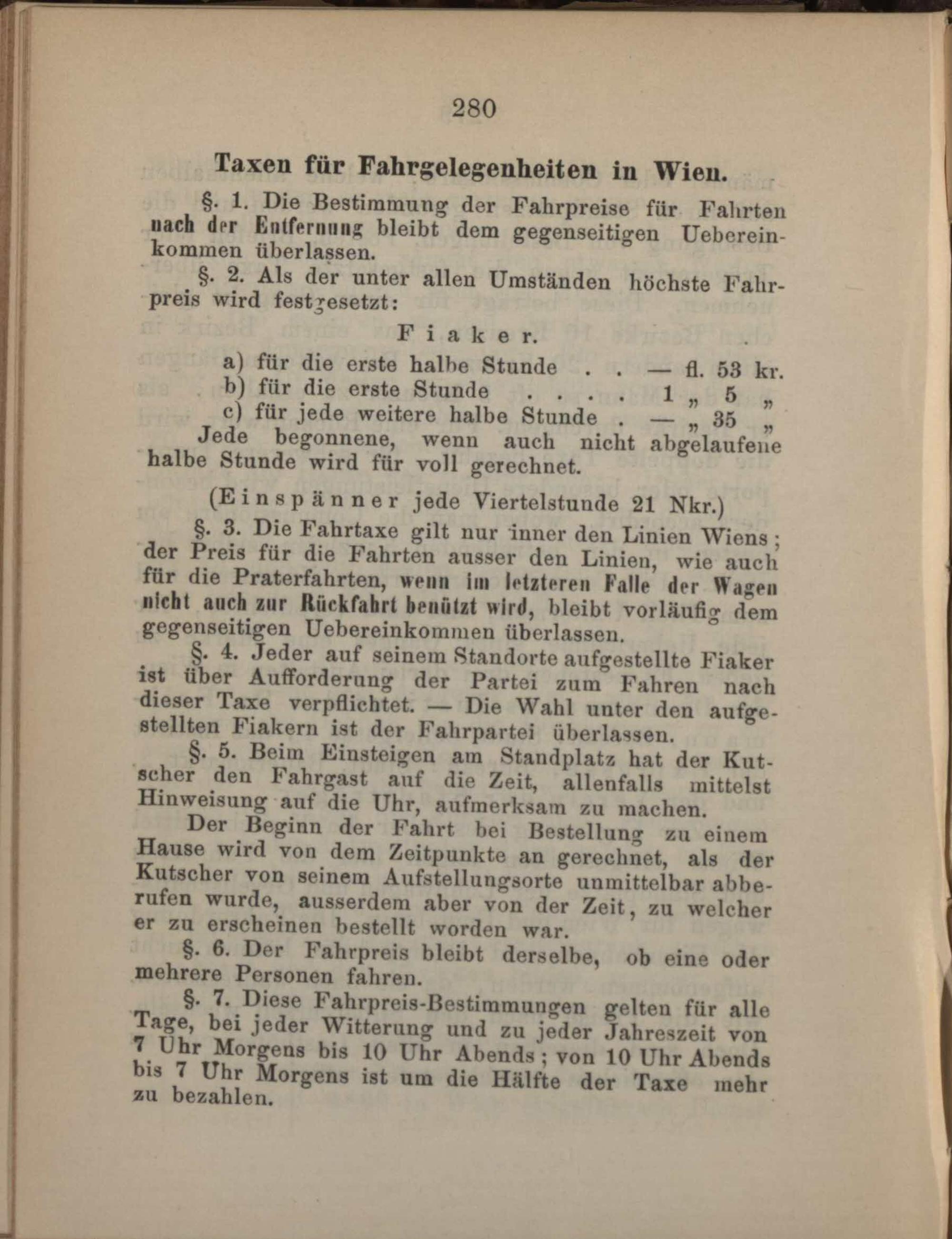 280

Taxen für Fahrgelegenheiten in Wien.

§. 1. Die Bestimmung der Fahrpreise für Fahrten nach der Entfernung bleibt dem gegenseitigen Uebereinkommen überlassen.

§. 2. Als der unter allen Umständen höchste Fahrpreis wird festgesetzt:

Fiaker.

a) für die erste halbe Stunde . . — fl. 53 kr.
b) für die erste Stunde . . . . 1 „ 5 „
c) für jede weitere halbe Stunde . — „ 35 „

Jede begonnene, wenn auch nicht abgelaufene halbe Stunde wird für voll gerechnet.

(Einspänner jede Viertelstunde 21 Nkr.)

§. 3. Die Fahrtaxe gilt nur inner den Linien Wiens; der Preis für die Fahrten ausser den Linien, wie auch für die Praterfahrten, wenn im letzteren Falle der Wagen nicht auch zur Rückfahrt benützt wird, bleibt vorläufig dem gegenseitigen Uebereinkommen überlassen.

§. 4. Jeder auf seinem Standorte aufgestellte Fiaker ist über Aufforderung der Partei zum Fahren nach dieser Taxe verpflichtet. — Die Wahl unter den aufgestellten Fiakern ist der Fahrpartei überlassen.

§. 5. Beim Einsteigen am Standplatz hat der Kutscher den Fahrgast auf die Zeit, allenfalls mittelst Hinweisung auf die Uhr, aufmerksam zu machen.

Der Beginn der Fahrt bei Bestellung zu einem Hause wird von dem Zeitpunkte an gerechnet, als der Kutscher von seinem Aufstellungsorte unmittelbar abberufen wurde, ausserdem aber von der Zeit, zu welcher er zu erscheinen bestellt worden war.

§. 6. Der Fahrpreis bleibt derselbe, ob eine oder mehrere Personen fahren.

§. 7. Diese Fahrpreis-Bestimmungen gelten für alle Tage, bei jeder Witterung und zu jeder Jahreszeit von 7 Uhr Morgens bis 10 Uhr Abends; von 10 Uhr Abends bis 7 Uhr Morgens ist um die Hälfte der Taxe mehr zu bezahlen.